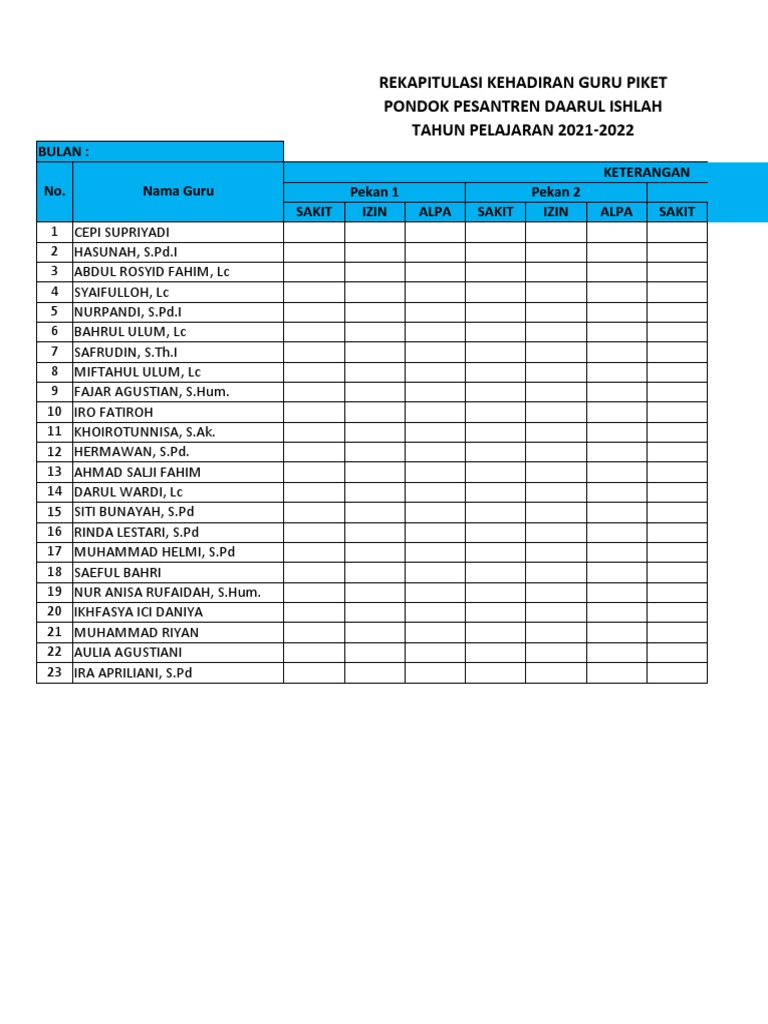 REKAPITULASI KEHADIRAN GURU PIKET
PONDOK PESANTREN DAARUL ISHLAH
TAHUN PELAJARAN 2021-2022

BULAN :

| No. | Nama Guru | KETERANGAN | | | | | | |
|---|---|---|---|---|---|---|---|---|
| | | Pekan 1 | | | Pekan 2 | | | |
| | | SAKIT | IZIN | ALPA | SAKIT | IZIN | ALPA | SAKIT |
| 1 | CEPI SUPRIYADI | | | | | | | |
| 2 | HASUNAH, S.Pd.I | | | | | | | |
| 3 | ABDUL ROSYID FAHIM, Lc | | | | | | | |
| 4 | SYAIFULLOH, Lc | | | | | | | |
| 5 | NURPANDI, S.Pd.I | | | | | | | |
| 6 | BAHRUL ULUM, Lc | | | | | | | |
| 7 | SAFRUDIN, S.Th.I | | | | | | | |
| 8 | MIFTAHUL ULUM, Lc | | | | | | | |
| 9 | FAJAR AGUSTIAN, S.Hum. | | | | | | | |
| 10 | IRO FATIROH | | | | | | | |
| 11 | KHOIROTUNNISA, S.Ak. | | | | | | | |
| 12 | HERMAWAN, S.Pd. | | | | | | | |
| 13 | AHMAD SALJI FAHIM | | | | | | | |
| 14 | DARUL WARDI, Lc | | | | | | | |
| 15 | SITI BUNAYAH, S.Pd | | | | | | | |
| 16 | RINDA LESTARI, S.Pd | | | | | | | |
| 17 | MUHAMMAD HELMI, S.Pd | | | | | | | |
| 18 | SAEFUL BAHRI | | | | | | | |
| 19 | NUR ANISA RUFAIDAH, S.Hum. | | | | | | | |
| 20 | IKHFASYA ICI DANIYA | | | | | | | |
| 21 | MUHAMMAD RIYAN | | | | | | | |
| 22 | AULIA AGUSTIANI | | | | | | | |
| 23 | IRA APRILIANI, S.Pd | | | | | | | |